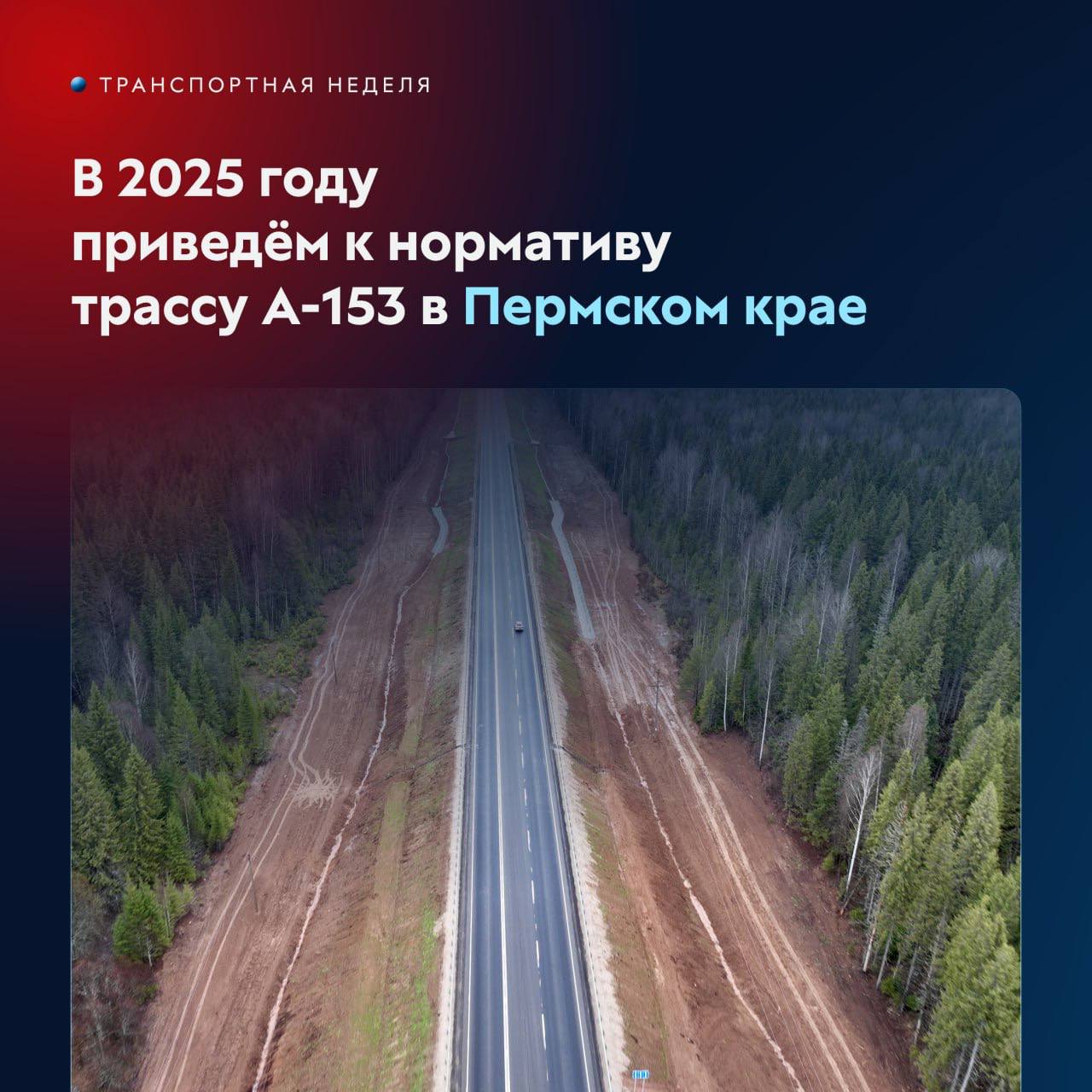 ТРАНСПОРТНАЯ НЕДЕЛЯ

В 2025 году приведём к нормативу трассу А-153 в Пермском крае